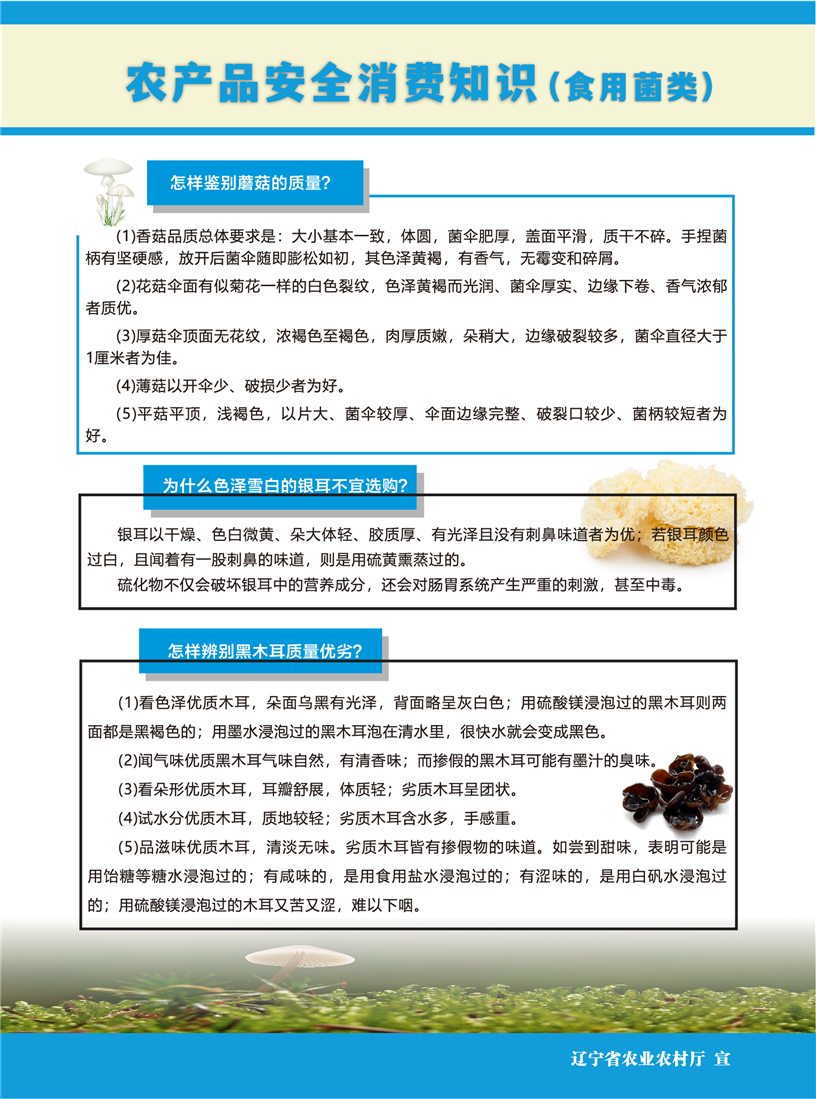 农产品安全消费知识(食用菌类)

怎样鉴别蘑菇的质量?

(1)香菇品质总体要求是：大小基本一致，体圆，菌伞肥厚，盖面平滑，质干不碎。手捏菌柄有坚硬感，放开后菌伞随即膨松如初，其色泽黄褐，有香气，无霉变和碎屑。

(2)花菇伞面有似菊花一样的白色裂纹，色泽黄褐而光润、菌伞厚实、边缘下卷、香气浓郁者质优。

(3)厚菇伞顶面无花纹，浓褐色至褐色，肉厚质嫩，朵稍大，边缘破裂较多，菌伞直径大于1厘米者为佳。

(4)薄菇以开伞少、破损少者为好。

(5)平菇平顶，浅褐色，以片大、菌伞较厚、伞面边缘完整、破裂口较少、菌柄较短者为好。

为什么色泽雪白的银耳不宜选购?

银耳以干燥、色白微黄、朵大体轻、胶质厚、有光泽且没有刺鼻味道者为优；若银耳颜色过白，且闻着有一股刺鼻的味道，则是用硫黄熏蒸过的。

硫化物不仅会破坏银耳中的营养成分，还会对肠胃系统产生严重的刺激，甚至中毒。

怎样辨别黑木耳质量优劣?

(1)看色泽优质木耳，朵面乌黑有光泽，背面略呈灰白色；用硫酸镁浸泡过的黑木耳则两面都是黑褐色的；用墨水浸泡过的黑木耳泡在清水里，很快水就会变成黑色。

(2)闻气味优质黑木耳气味自然，有清香味；而掺假的黑木耳可能有墨汁的臭味。

(3)看朵形优质木耳，耳瓣舒展，体质轻；劣质木耳呈团状。

(4)试水分优质木耳，质地较轻；劣质木耳含水多，手感重。

(5)品滋味优质木耳，清淡无味。劣质木耳皆有掺假物的味道。如尝到甜味，表明可能是用饴糖等糖水浸泡过的；有咸味的，是用食用盐水浸泡过的；有涩味的，是用白矾水浸泡过的；用硫酸镁浸泡过的木耳又苦又涩，难以下咽。

辽宁省农业农村厅 宣